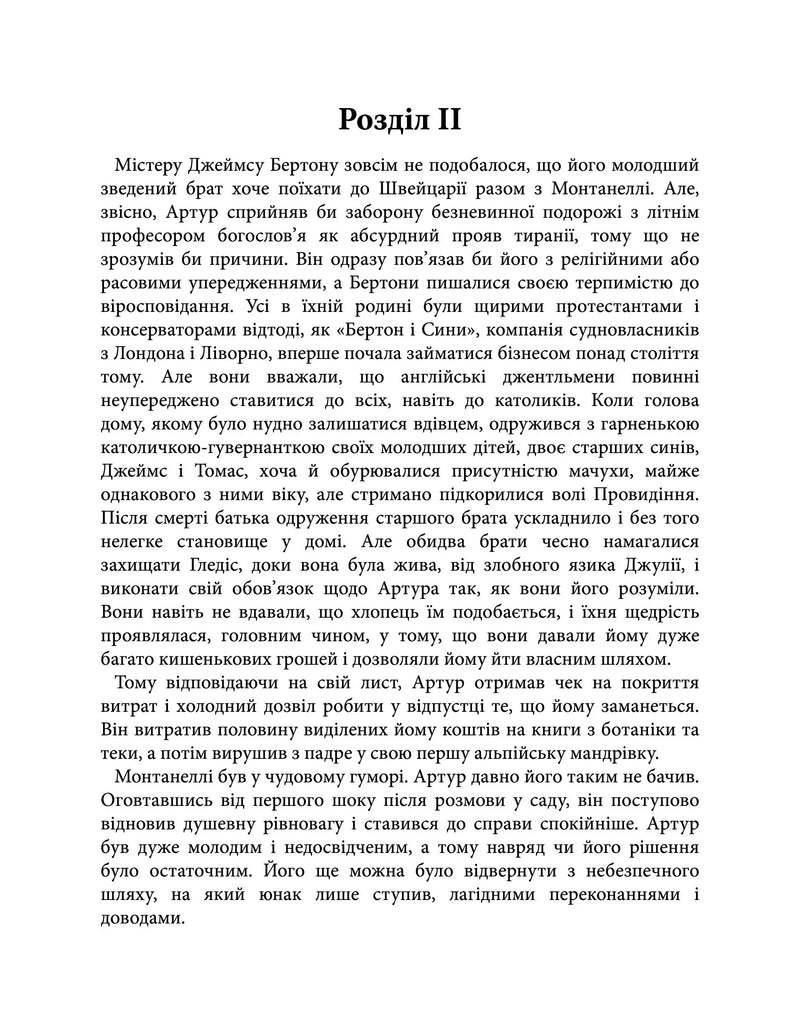 Розділ II

Містеру Джеймсу Бертону зовсім не подобалося, що його молодший зведений брат хоче поїхати до Швейцарії разом з Монтанеллі. Але, звісно, Артур сприйняв би заборону безневинної подорожі з літнім професором богослов'я як абсурдний прояв тиранії, тому що не зрозумів би причини. Він одразу пов'язав би його з релігійними або расовими упередженнями, а Бертони пишалися своєю терпимістю до віросповідання. Усі в їхній родині були щирими протестантами і консерваторами відтоді, як «Бертон і Сини», компанія судновласників з Лондона і Ліворно, вперше почала займатися бізнесом понад століття тому. Але вони вважали, що англійські джентльмени повинні неупереджено ставитися до всіх, навіть до католиків. Коли голова дому, якому було нудно залишатися вдівцем, одружився з гарненькою католичкою-гувернанткою своїх молодших дітей, двоє старших синів, Джеймс і Томас, хоча й обурювалися присутністю мачухи, майже однакового з ними віку, але стримано підкорилися волі Провидіння. Після смерті батька одруження старшого брата ускладнило і без того нелегке становище у домі. Але обидва брати чесно намагалися захищати Гледіс, доки вона була жива, від злобного язика Джулії, і виконати свій обов'язок щодо Артура так, як вони його розуміли. Вони навіть не вдавали, що хлопець їм подобається, і їхня щедрість проявлялася, головним чином, у тому, що вони давали йому дуже багато кишенькових грошей і дозволяли йому йти власним шляхом.

Тому відповідаючи на свій лист, Артур отримав чек на покриття витрат і холодний дозвіл робити у відпустці те, що йому заманеться. Він витратив половину виділених йому коштів на книги з ботаніки та теки, а потім вирушив з падре у свою першу альпійську мандрівку.

Монтанеллі був у чудовому гуморі. Артур давно його таким не бачив. Оговтавшись від першого шоку після розмови у саду, він поступово відновив душевну рівновагу і ставився до справи спокійніше. Артур був дуже молодим і недосвідченим, а тому навряд чи його рішення було остаточним. Його ще можна було відвернути з небезпечного шляху, на який юнак лише ступив, лагідними переконаннями і доводами.